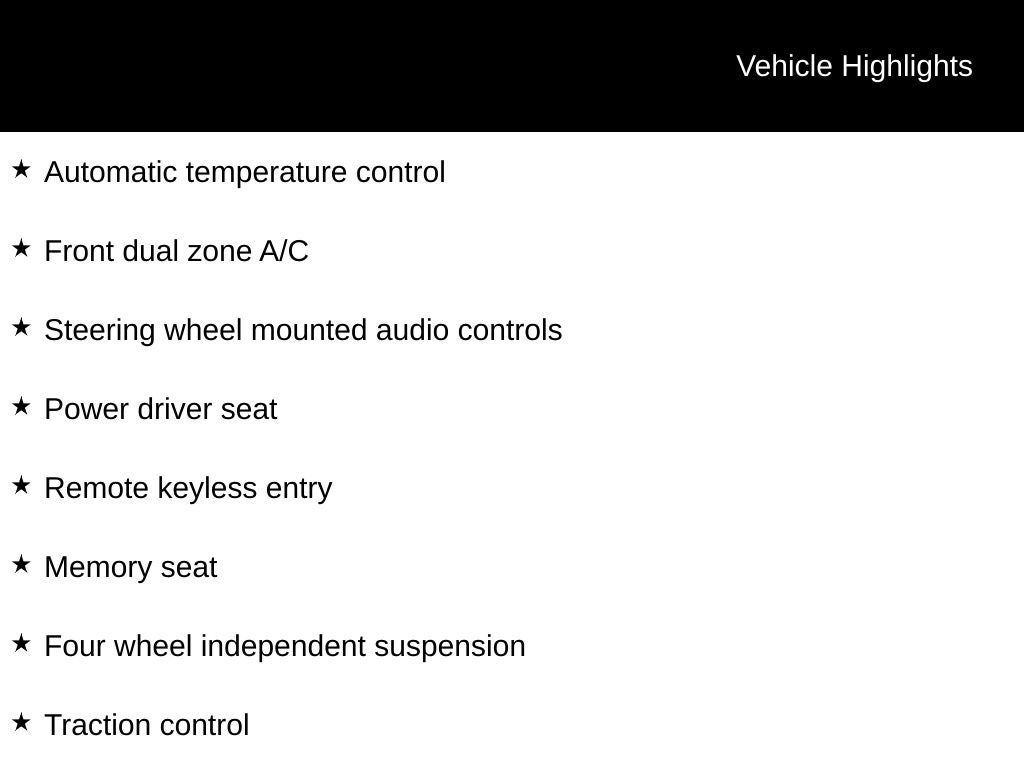 Vehicle Highlights

★ Automatic temperature control

★ Front dual zone A/C

★ Steering wheel mounted audio controls

★ Power driver seat

★ Remote keyless entry

★ Memory seat

★ Four wheel independent suspension

★ Traction control